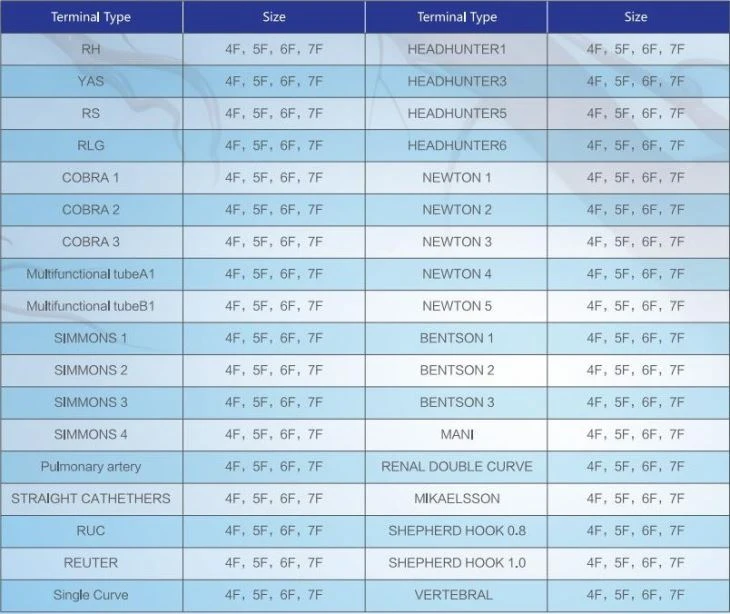 | Terminal Type | Size | Terminal Type | Size |
|---|---|---|---|
| RH | 4F, 5F, 6F, 7F | HEADHUNTER1 | 4F, 5F, 6F, 7F |
| YAS | 4F, 5F, 6F, 7F | HEADHUNTER3 | 4F, 5F, 6F, 7F |
| RS | 4F, 5F, 6F, 7F | HEADHUNTER5 | 4F, 5F, 6F, 7F |
| RLG | 4F, 5F, 6F, 7F | HEADHUNTER6 | 4F, 5F, 6F, 7F |
| COBRA 1 | 4F, 5F, 6F, 7F | NEWTON 1 | 4F, 5F, 6F, 7F |
| COBRA 2 | 4F, 5F, 6F, 7F | NEWTON 2 | 4F, 5F, 6F, 7F |
| COBRA 3 | 4F, 5F, 6F, 7F | NEWTON 3 | 4F, 5F, 6F, 7F |
| Multifunctional tubeA1 | 4F, 5F, 6F, 7F | NEWTON 4 | 4F, 5F, 6F, 7F |
| Multifunctional tubeB1 | 4F, 5F, 6F, 7F | NEWTON 5 | 4F, 5F, 6F, 7F |
| SIMMONS 1 | 4F, 5F, 6F, 7F | BENTSON 1 | 4F, 5F, 6F, 7F |
| SIMMONS 2 | 4F, 5F, 6F, 7F | BENTSON 2 | 4F, 5F, 6F, 7F |
| SIMMONS 3 | 4F, 5F, 6F, 7F | BENTSON 3 | 4F, 5F, 6F, 7F |
| SIMMONS 4 | 4F, 5F, 6F, 7F | MANI | 4F, 5F, 6F, 7F |
| Pulmonary artery | 4F, 5F, 6F, 7F | RENAL DOUBLE CURVE | 4F, 5F, 6F, 7F |
| STRAIGHT CATHETHERS | 4F, 5F, 6F, 7F | MIKAELSSON | 4F, 5F, 6F, 7F |
| RUC | 4F, 5F, 6F, 7F | SHEPHERD HOOK 0.8 | 4F, 5F, 6F, 7F |
| REUTER | 4F, 5F, 6F, 7F | SHEPHERD HOOK 1.0 | 4F, 5F, 6F, 7F |
| Single Curve | 4F, 5F, 6F, 7F | VERTEBRAL | 4F, 5F, 6F, 7F |